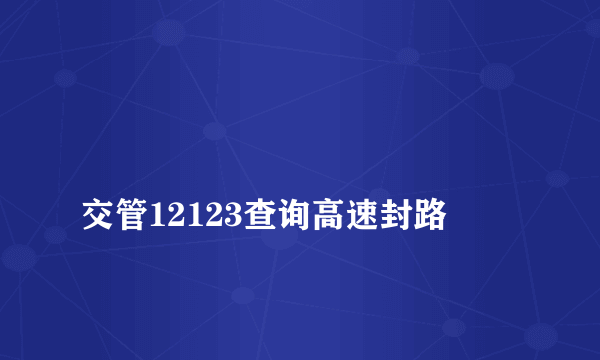 交管12123查询高速封路